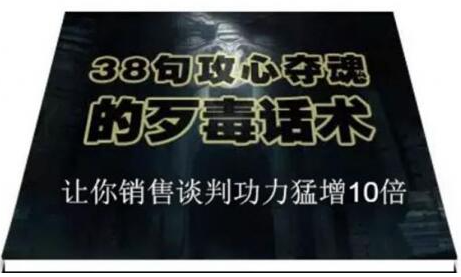 38句攻心夺魂
的歹毒话术

让你销售谈判功力猛增10倍